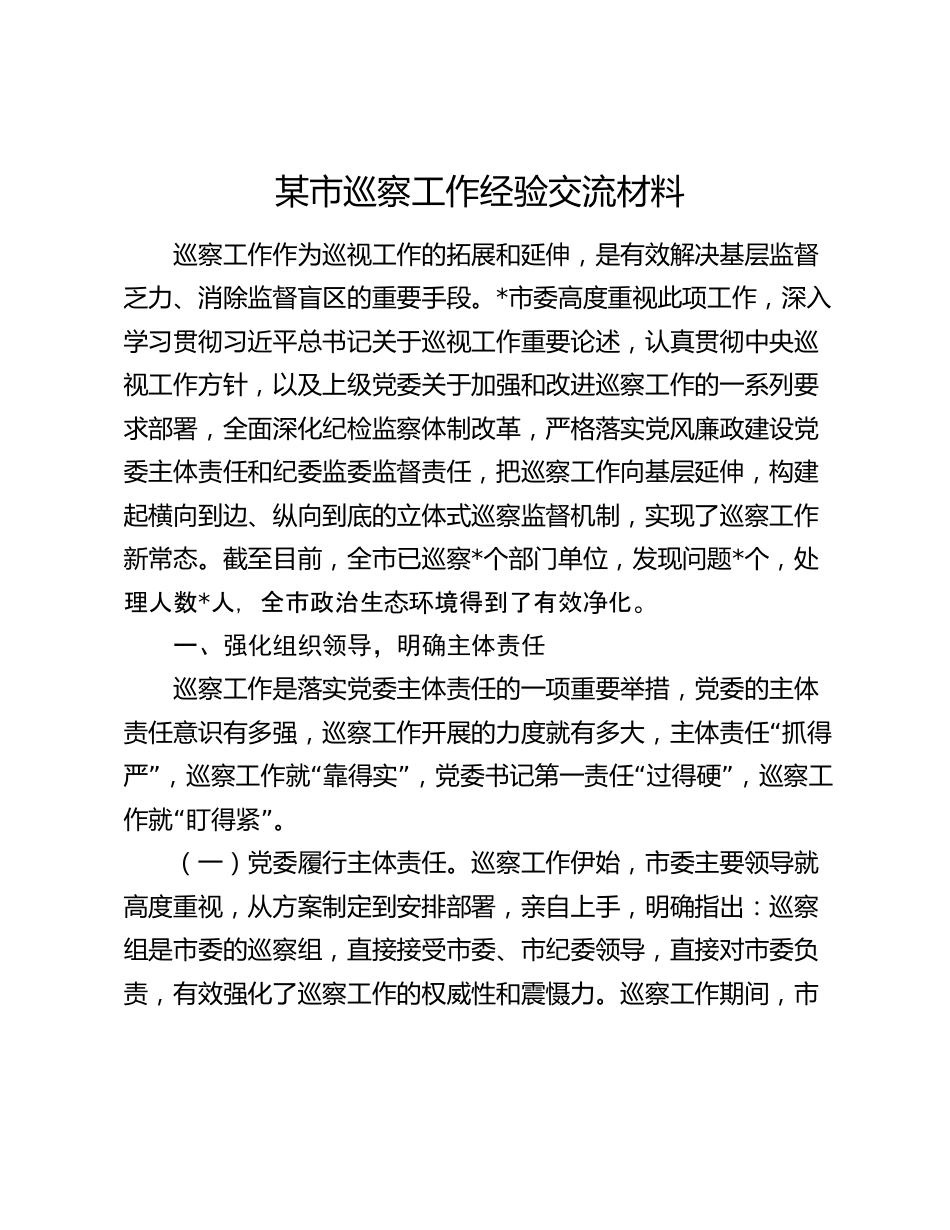 某市巡察工作经验交流材料

巡察工作作为巡视工作的拓展和延伸，是有效解决基层监督乏力、消除监督盲区的重要手段。*市委高度重视此项工作，深入学习贯彻习近平总书记关于巡视工作重要论述，认真贯彻中央巡视工作方针，以及上级党委关于加强和改进巡察工作的一系列要求部署，全面深化纪检监察体制改革，严格落实党风廉政建设党委主体责任和纪委监委监督责任，把巡察工作向基层延伸，构建起横向到边、纵向到底的立体式巡察监督机制，实现了巡察工作新常态。截至目前，全市已巡察*个部门单位，发现问题*个，处理人数*人，全市政治生态环境得到了有效净化。

一、强化组织领导，明确主体责任

巡察工作是落实党委主体责任的一项重要举措，党委的主体责任意识有多强，巡察工作开展的力度就有多大，主体责任“抓得严”，巡察工作就“靠得实”，党委书记第一责任“过得硬”，巡察工作就“盯得紧”。

（一）党委履行主体责任。巡察工作伊始，市委主要领导就高度重视，从方案制定到安排部署，亲自上手，明确指出：巡察组是市委的巡察组，直接接受市委、市纪委领导，直接对市委负责，有效强化了巡察工作的权威性和震慑力。巡察工作期间，市